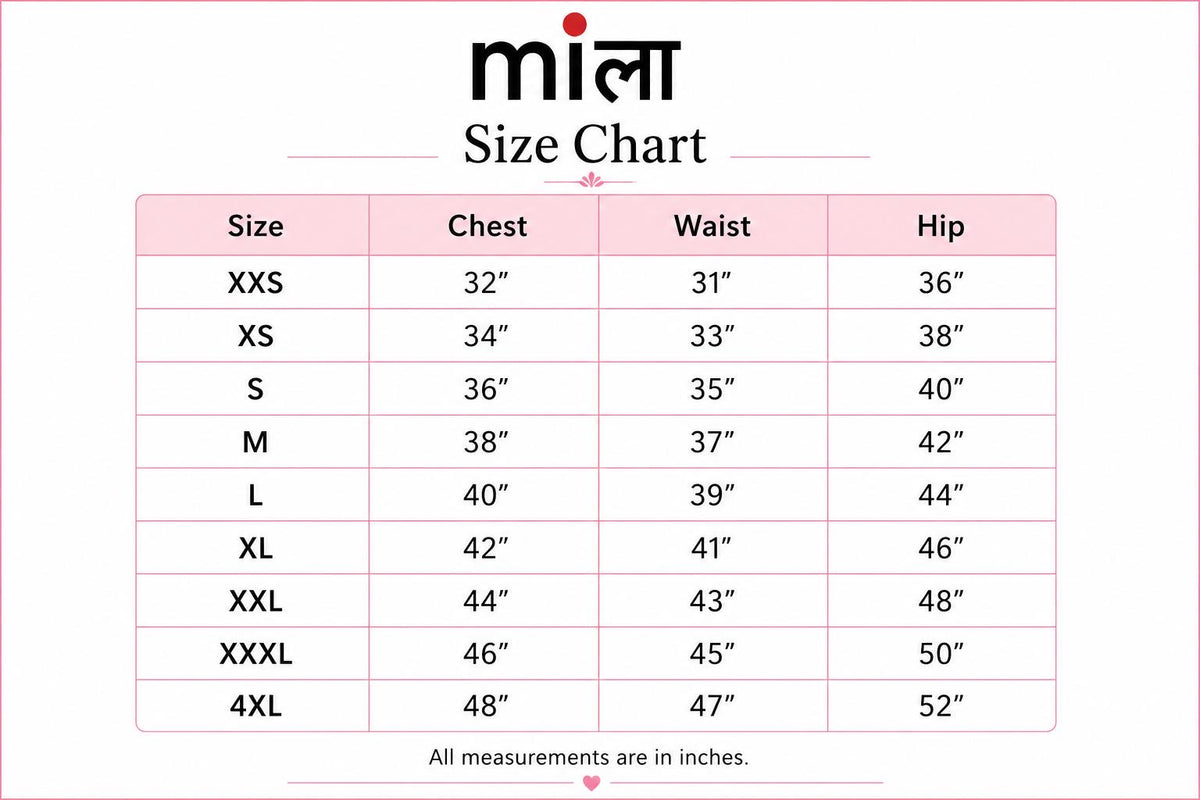 miला

Size Chart

| Size | Chest | Waist | Hip |
|---|---|---|---|
| XXS | 32″ | 31″ | 36″ |
| XS | 34″ | 33″ | 38″ |
| S | 36″ | 35″ | 40″ |
| M | 38″ | 37″ | 42″ |
| L | 40″ | 39″ | 44″ |
| XL | 42″ | 41″ | 46″ |
| XXL | 44″ | 43″ | 48″ |
| XXXL | 46″ | 45″ | 50″ |
| 4XL | 48″ | 47″ | 52″ |

All measurements are in inches.